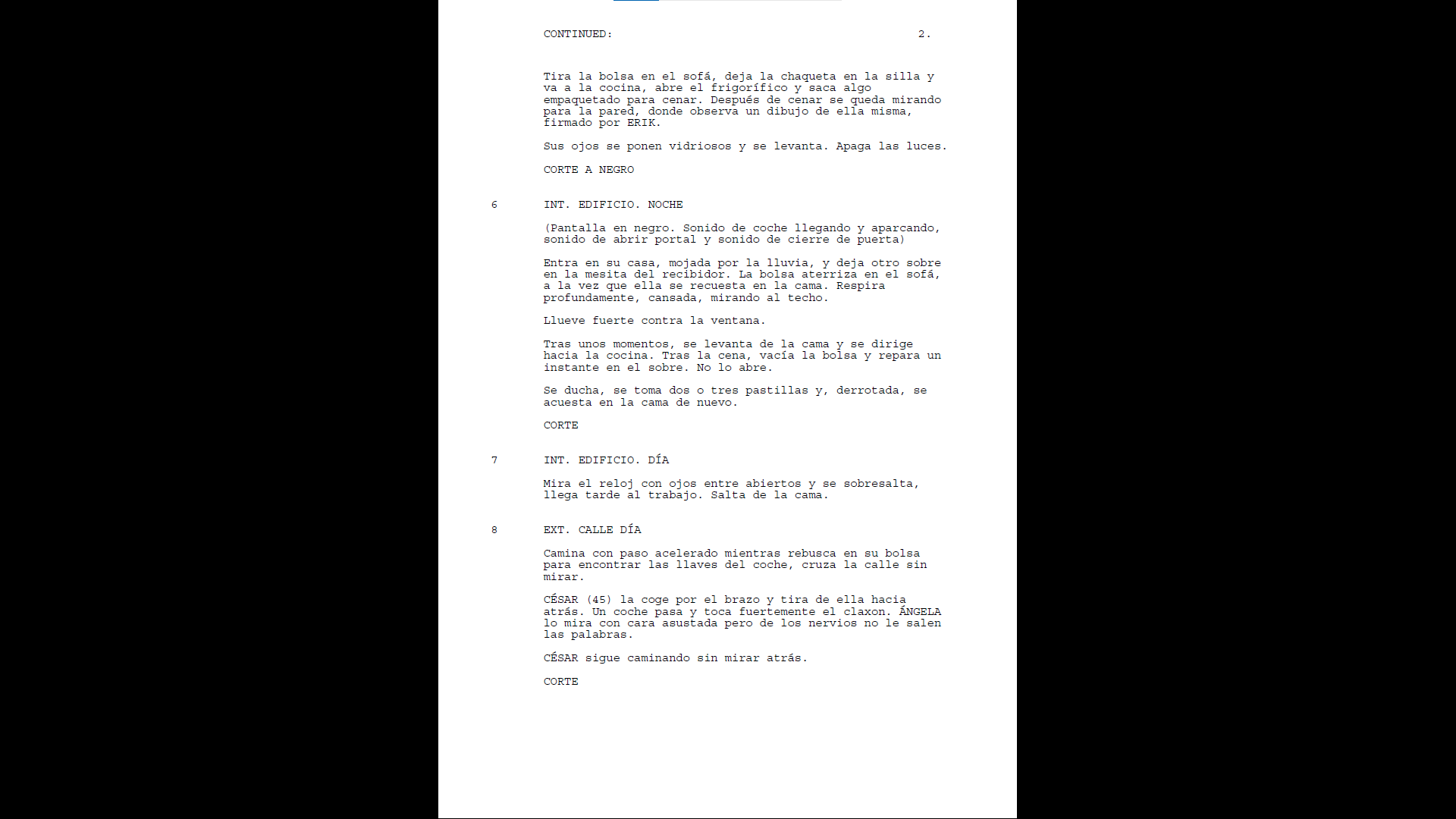 CONTINUED: 2.

Tira la bolsa en el sofá, deja la chaqueta en la silla y va a la cocina, abre el frigorífico y saca algo empaquetado para cenar. Después de cenar se queda mirando para la pared, donde observa un dibujo de ella misma, firmado por ERIK.

Sus ojos se ponen vidriosos y se levanta. Apaga las luces.

CORTE A NEGRO

6 INT. EDIFICIO. NOCHE

(Pantalla en negro. Sonido de coche llegando y aparcando, sonido de abrir portal y sonido de cierre de puerta)

Entra en su casa, mojada por la lluvia, y deja otro sobre en la mesita del recibidor. La bolsa aterriza en el sofá, a la vez que ella se recuesta en la cama. Respira profundamente, cansada, mirando al techo.

Llueve fuerte contra la ventana.

Tras unos momentos, se levanta de la cama y se dirige hacia la cocina. Tras la cena, vacía la bolsa y repara un instante en el sobre. No lo abre.

Se ducha, se toma dos o tres pastillas y, derrotada, se acuesta en la cama de nuevo.

CORTE

7 INT. EDIFICIO. DÍA

Mira el reloj con ojos entre abiertos y se sobresalta, llega tarde al trabajo. Salta de la cama.

8 EXT. CALLE DÍA

Camina con paso acelerado mientras rebusca en su bolsa para encontrar las llaves del coche, cruza la calle sin mirar.

CÉSAR (45) la coge por el brazo y tira de ella hacia atrás. Un coche pasa y toca fuertemente el claxon. ÁNGELA lo mira con cara asustada pero de los nervios no le salen las palabras.

CÉSAR sigue caminando sin mirar atrás.

CORTE